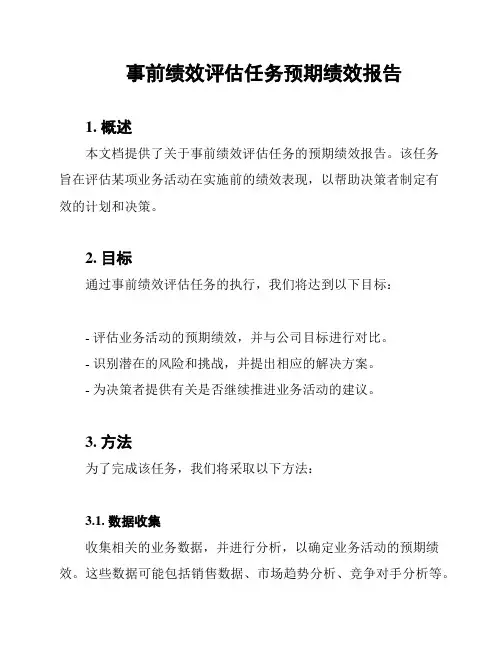 事前绩效评估任务预期绩效报告

1. 概述

本文档提供了关于事前绩效评估任务的预期绩效报告。该任务旨在评估某项业务活动在实施前的绩效表现，以帮助决策者制定有效的计划和决策。

2. 目标

通过事前绩效评估任务的执行，我们将达到以下目标：

- 评估业务活动的预期绩效，并与公司目标进行对比。
- 识别潜在的风险和挑战，并提出相应的解决方案。
- 为决策者提供有关是否继续推进业务活动的建议。

3. 方法

为了完成该任务，我们将采取以下方法：

3.1. 数据收集

收集相关的业务数据，并进行分析，以确定业务活动的预期绩效。这些数据可能包括销售数据、市场趋势分析、竞争对手分析等。